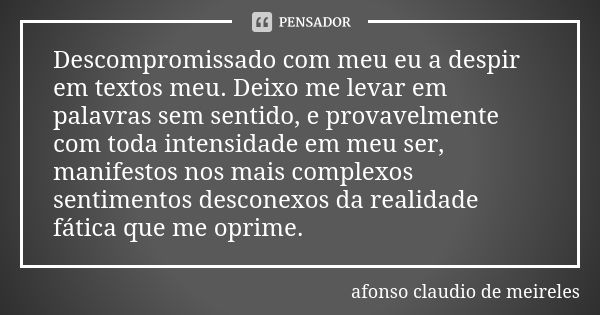 PENSADOR

Descompromissado com meu eu a despir em textos meu. Deixo me levar em palavras sem sentido, e provavelmente com toda intensidade em meu ser, manifestos nos mais complexos sentimentos desconexos da realidade fática que me oprime.

afonso claudio de meireles